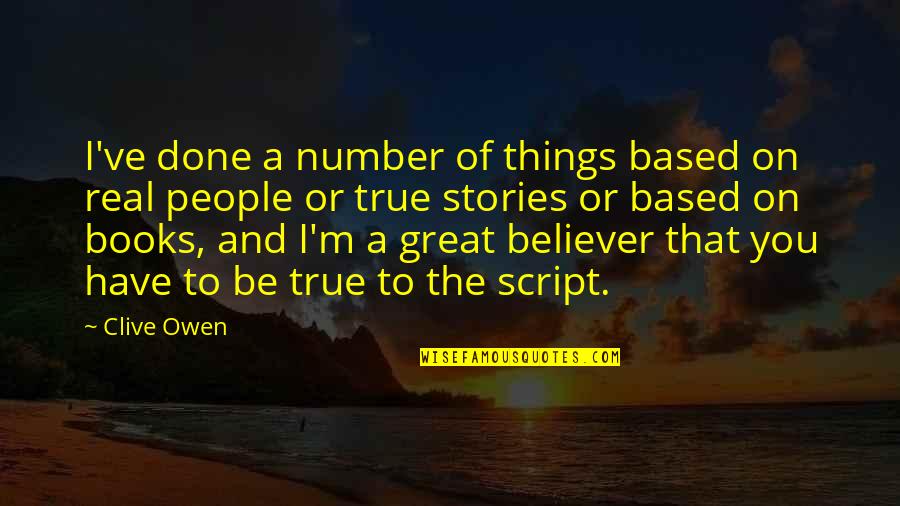 I've done a number of things based on real people or true stories or based on books, and I'm a great believer that you have to be true to the script.

~ Clive Owen

WISEFAMOUSQUOTES.COM